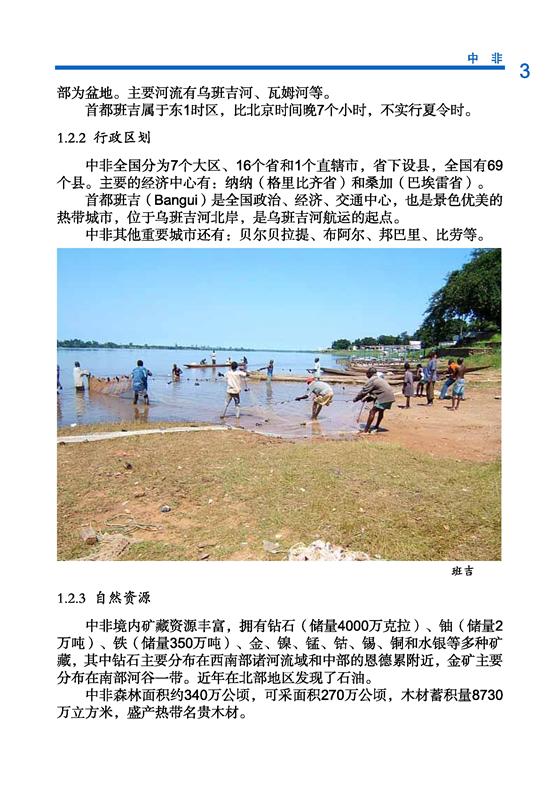 中 非 3

部为盆地。主要河流有乌班吉河、瓦姆河等。

首都班吉属于东1时区，比北京时间晚7个小时，不实行夏令时。

1.2.2 行政区划

中非全国分为7个大区、16个省和1个直辖市，省下设县，全国有69个县。主要的经济中心有：纳纳（格里比齐省）和桑加（巴埃雷省）。

首都班吉（Bangui）是全国政治、经济、交通中心，也是景色优美的热带城市，位于乌班吉河北岸，是乌班吉河航运的起点。

中非其他重要城市还有：贝尔贝拉提、布阿尔、邦巴里、比劳等。

班吉

1.2.3 自然资源

中非境内矿藏资源丰富，拥有钻石（储量4000万克拉）、铀（储量2万吨）、铁（储量350万吨）、金、镍、锰、钴、锡、铜和水银等多种矿藏，其中钻石主要分布在西南部诸河流域和中部的恩德累附近，金矿主要分布在南部河谷一带。近年在北部地区发现了石油。

中非森林面积约340万公顷，可采面积270万公顷，木材蓄积量8730万立方米，盛产热带名贵木材。